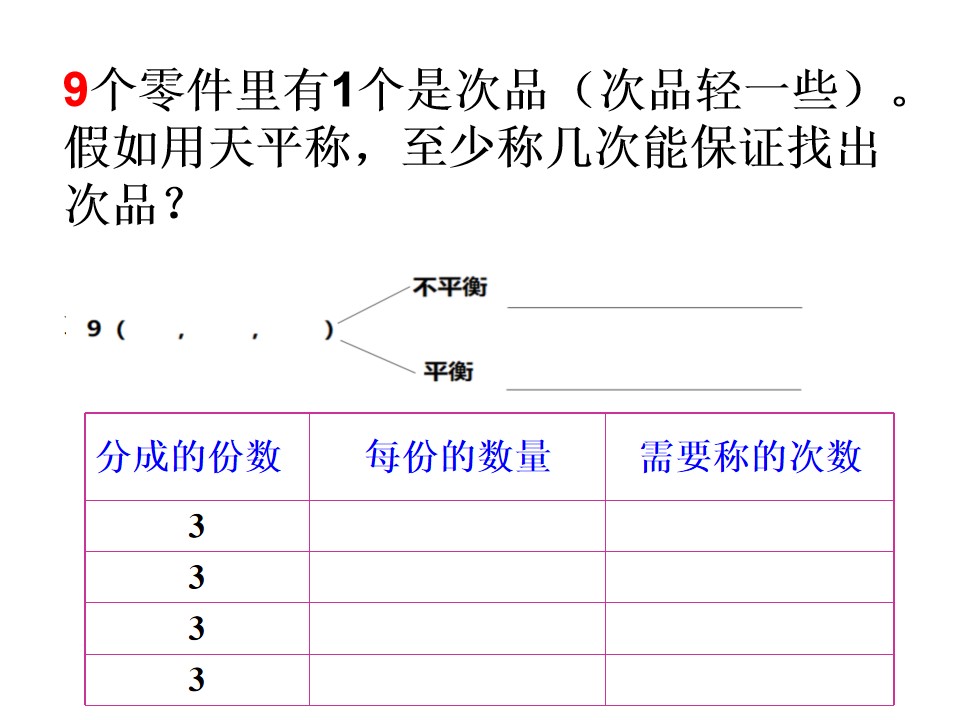 9个零件里有1个是次品（次品轻一些）。假如用天平称，至少称几次能保证找出次品？

9（ ， ， ）

不平衡 ____

平衡 ____

| 分成的份数 | 每份的数量 | 需要称的次数 |
|---|---|---|
| 3 | | |
| 3 | | |
| 3 | | |
| 3 | | |